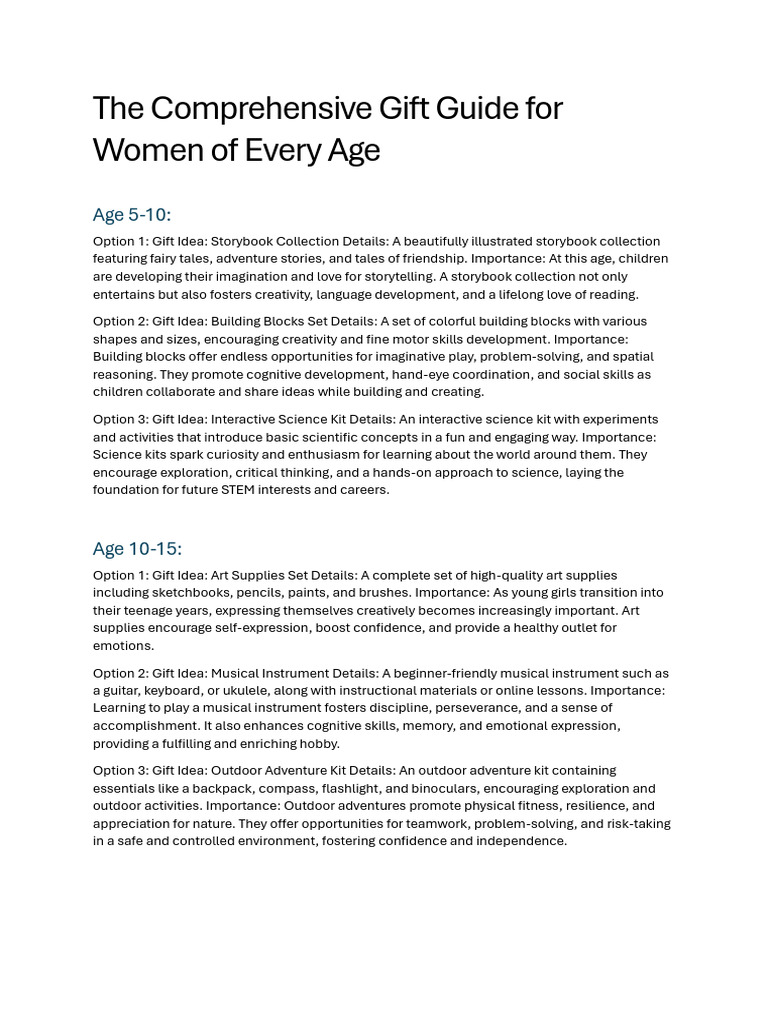 The Comprehensive Gift Guide for Women of Every Age

Age 5-10:

Option 1: Gift Idea: Storybook Collection Details: A beautifully illustrated storybook collection featuring fairy tales, adventure stories, and tales of friendship. Importance: At this age, children are developing their imagination and love for storytelling. A storybook collection not only entertains but also fosters creativity, language development, and a lifelong love of reading.

Option 2: Gift Idea: Building Blocks Set Details: A set of colorful building blocks with various shapes and sizes, encouraging creativity and fine motor skills development. Importance: Building blocks offer endless opportunities for imaginative play, problem-solving, and spatial reasoning. They promote cognitive development, hand-eye coordination, and social skills as children collaborate and share ideas while building and creating.

Option 3: Gift Idea: Interactive Science Kit Details: An interactive science kit with experiments and activities that introduce basic scientific concepts in a fun and engaging way. Importance: Science kits spark curiosity and enthusiasm for learning about the world around them. They encourage exploration, critical thinking, and a hands-on approach to science, laying the foundation for future STEM interests and careers.

Age 10-15:

Option 1: Gift Idea: Art Supplies Set Details: A complete set of high-quality art supplies including sketchbooks, pencils, paints, and brushes. Importance: As young girls transition into their teenage years, expressing themselves creatively becomes increasingly important. Art supplies encourage self-expression, boost confidence, and provide a healthy outlet for emotions.

Option 2: Gift Idea: Musical Instrument Details: A beginner-friendly musical instrument such as a guitar, keyboard, or ukulele, along with instructional materials or online lessons. Importance: Learning to play a musical instrument fosters discipline, perseverance, and a sense of accomplishment. It also enhances cognitive skills, memory, and emotional expression, providing a fulfilling and enriching hobby.

Option 3: Gift Idea: Outdoor Adventure Kit Details: An outdoor adventure kit containing essentials like a backpack, compass, flashlight, and binoculars, encouraging exploration and outdoor activities. Importance: Outdoor adventures promote physical fitness, resilience, and appreciation for nature. They offer opportunities for teamwork, problem-solving, and risk-taking in a safe and controlled environment, fostering confidence and independence.